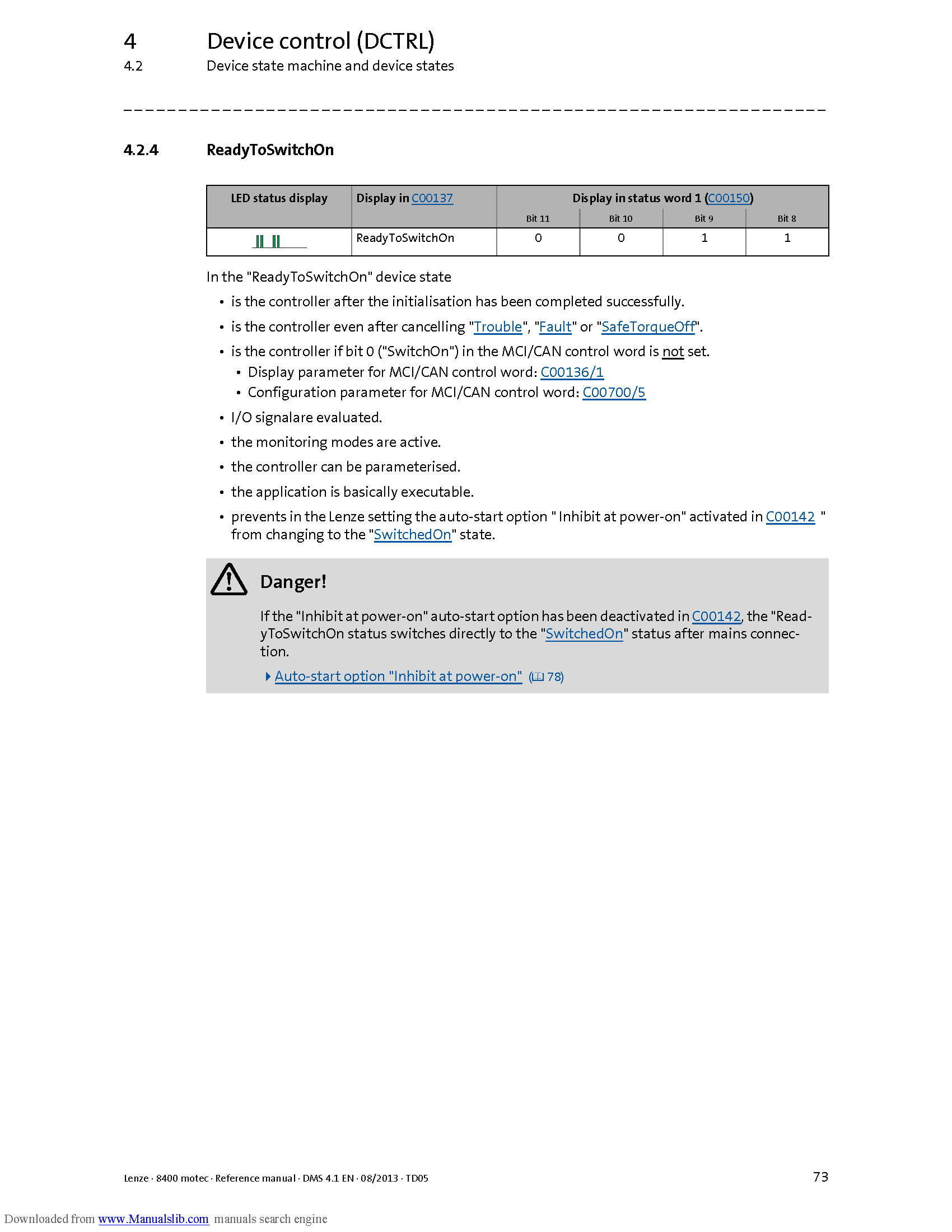 4 Device control (DCTRL)
4.2 Device state machine and device states

4.2.4 ReadyToSwitchOn

| LED status display | Display in C00137 | Display in status word 1 (C00150) | | | |
|---|---|---|---|---|---|
| | | Bit 11 | Bit 10 | Bit 9 | Bit 8 |
| | ReadyToSwitchOn | 0 | 0 | 1 | 1 |

In the "ReadyToSwitchOn" device state

• is the controller after the initialisation has been completed successfully.
• is the controller even after cancelling "Trouble", "Fault" or "SafeTorqueOff".
• is the controller if bit 0 ("SwitchOn") in the MCI/CAN control word is not set.
  • Display parameter for MCI/CAN control word: C00136/1
  • Configuration parameter for MCI/CAN control word: C00700/5
• I/O signalare evaluated.
• the monitoring modes are active.
• the controller can be parameterised.
• the application is basically executable.
• prevents in the Lenze setting the auto-start option " Inhibit at power-on" activated in C00142 " from changing to the "SwitchedOn" state.

Danger!

If the "Inhibit at power-on" auto-start option has been deactivated in C00142, the "ReadyToSwitchOn status switches directly to the "SwitchedOn" status after mains connection.

Auto-start option "Inhibit at power-on" (78)

Lenze · 8400 motec · Reference manual · DMS 4.1 EN · 08/2013 · TD05 73

Downloaded from www.Manualslib.com manuals search engine